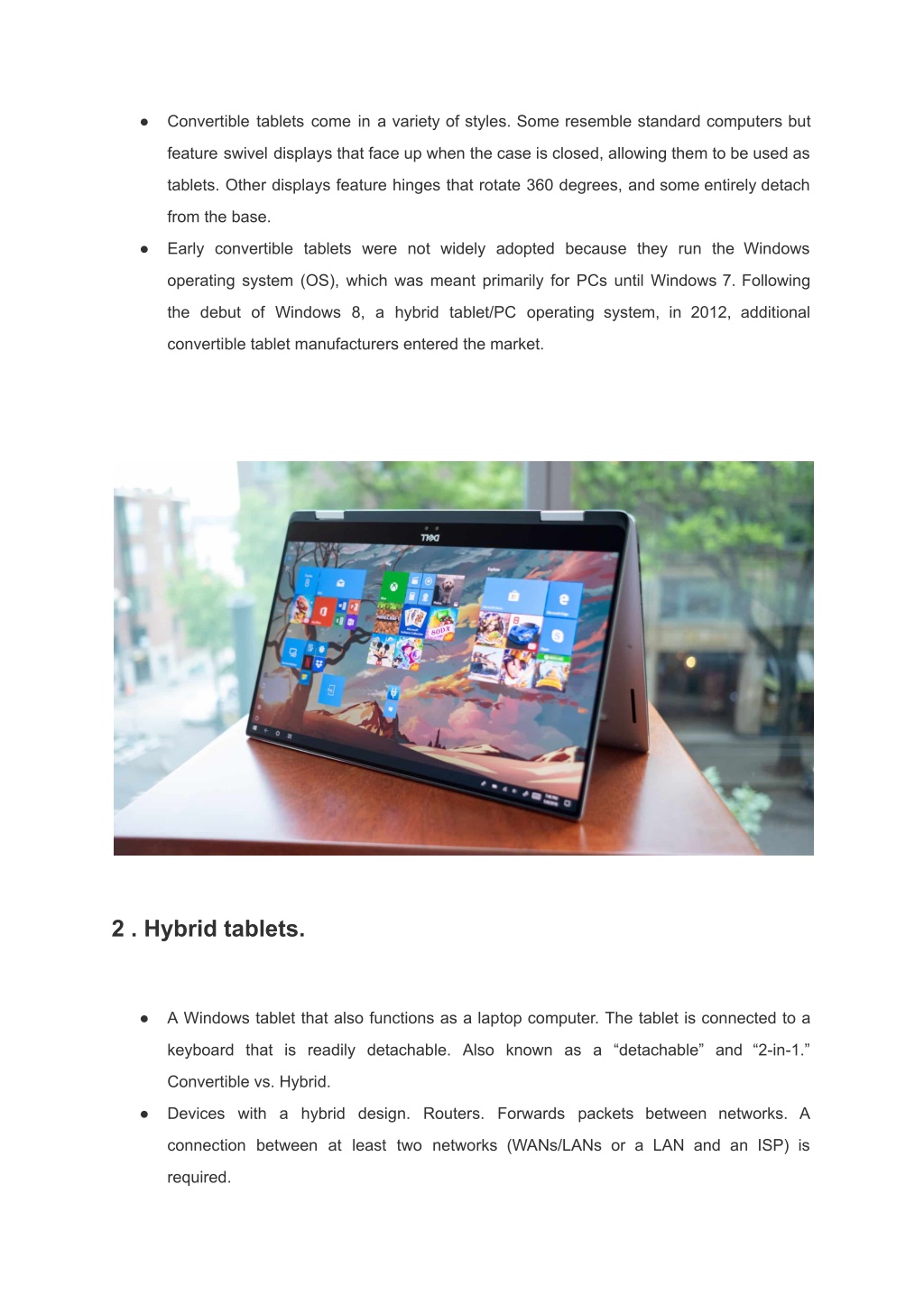 ● Convertible tablets come in a variety of styles. Some resemble standard computers but feature swivel displays that face up when the case is closed, allowing them to be used as tablets. Other displays feature hinges that rotate 360 degrees, and some entirely detach from the base.

● Early convertible tablets were not widely adopted because they run the Windows operating system (OS), which was meant primarily for PCs until Windows 7. Following the debut of Windows 8, a hybrid tablet/PC operating system, in 2012, additional convertible tablet manufacturers entered the market.

DELL

2 . Hybrid tablets.

● A Windows tablet that also functions as a laptop computer. The tablet is connected to a keyboard that is readily detachable. Also known as a “detachable” and “2-in-1.” Convertible vs. Hybrid.

● Devices with a hybrid design. Routers. Forwards packets between networks. A connection between at least two networks (WANs/LANs or a LAN and an ISP) is required.